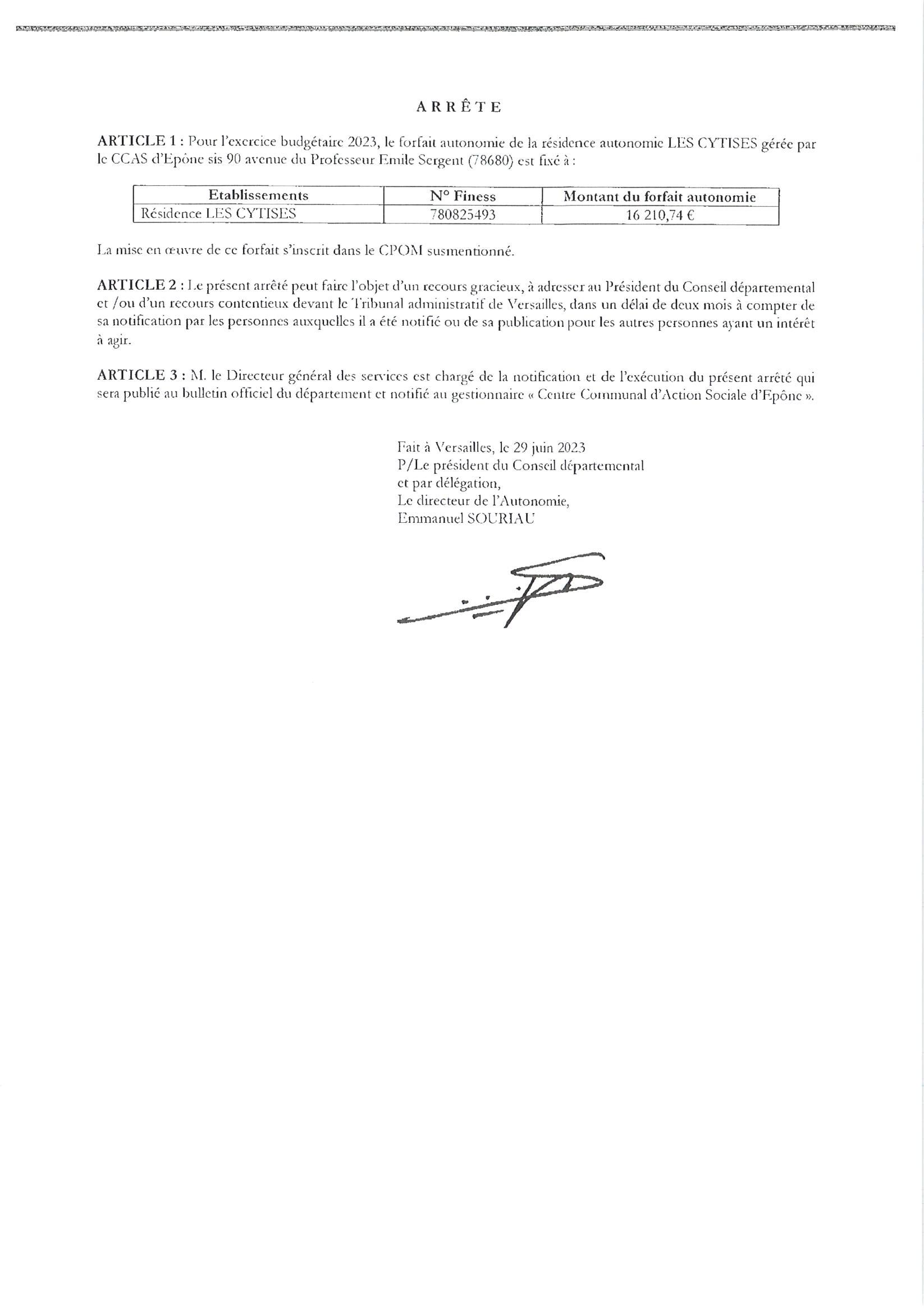 ARRÊTE

ARTICLE 1 : Pour l'exercice budgétaire 2023, le forfait autonomie de la résidence autonomie LES CYTISES gérée par le CCAS d'Epône sis 90 avenue du Professeur Emile Sergent (78680) est fixé à :

| Etablissements | N° Finess | Montant du forfait autonomie |
|---|---|---|
| Résidence LES CYTISES | 780825493 | 16 210,74 € |

La mise en œuvre de ce forfait s'inscrit dans le CPOM susmentionné.

ARTICLE 2 : Le présent arrêté peut faire l'objet d'un recours gracieux, à adresser au Président du Conseil départemental et /ou d'un recours contentieux devant le Tribunal administratif de Versailles, dans un délai de deux mois à compter de sa notification par les personnes auxquelles il a été notifié ou de sa publication pour les autres personnes ayant un intérêt à agir.

ARTICLE 3 : M. le Directeur général des services est chargé de la notification et de l'exécution du présent arrêté qui sera publié au bulletin officiel du département et notifié au gestionnaire « Centre Communal d'Action Sociale d'Epône ».

Fait à Versailles, le 29 juin 2023
P/Le président du Conseil départemental
et par délégation,
Le directeur de l'Autonomie,
Emmanuel SOURIAU